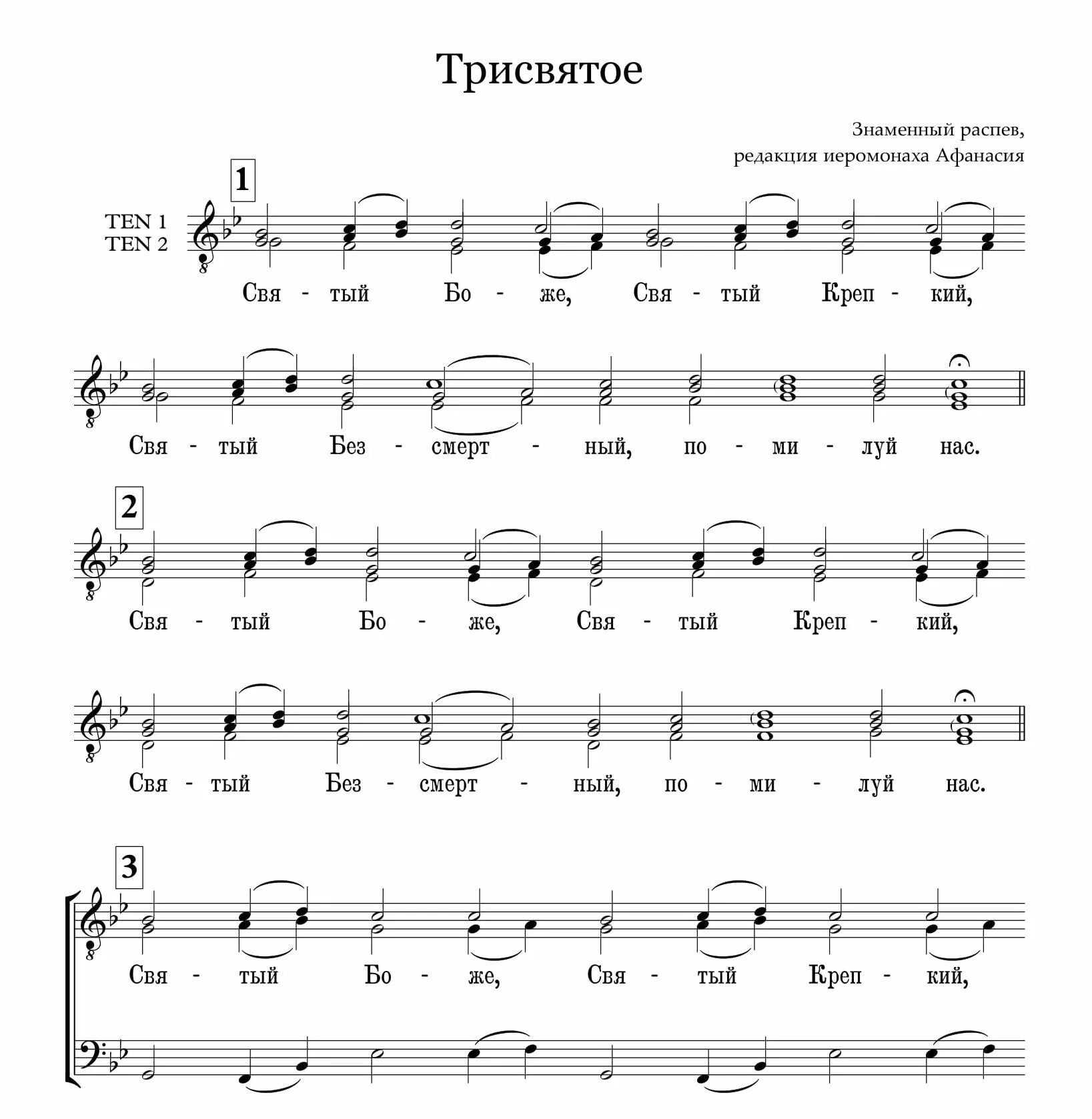 Трисвятое

Знаменный распев,
редакция иеромонаха Афанасия

1

TEN 1
TEN 2

Свя - тый Бо - же, Свя - тый Креп - кий,

Свя - тый Без - смерт - ный, по - ми - луй нас.

2

Свя - тый Бо - же, Свя - тый Креп - кий,

Свя - тый Без - смерт - ный, по - ми - луй нас.

3

Свя - тый Бо - же, Свя - тый Креп - кий,